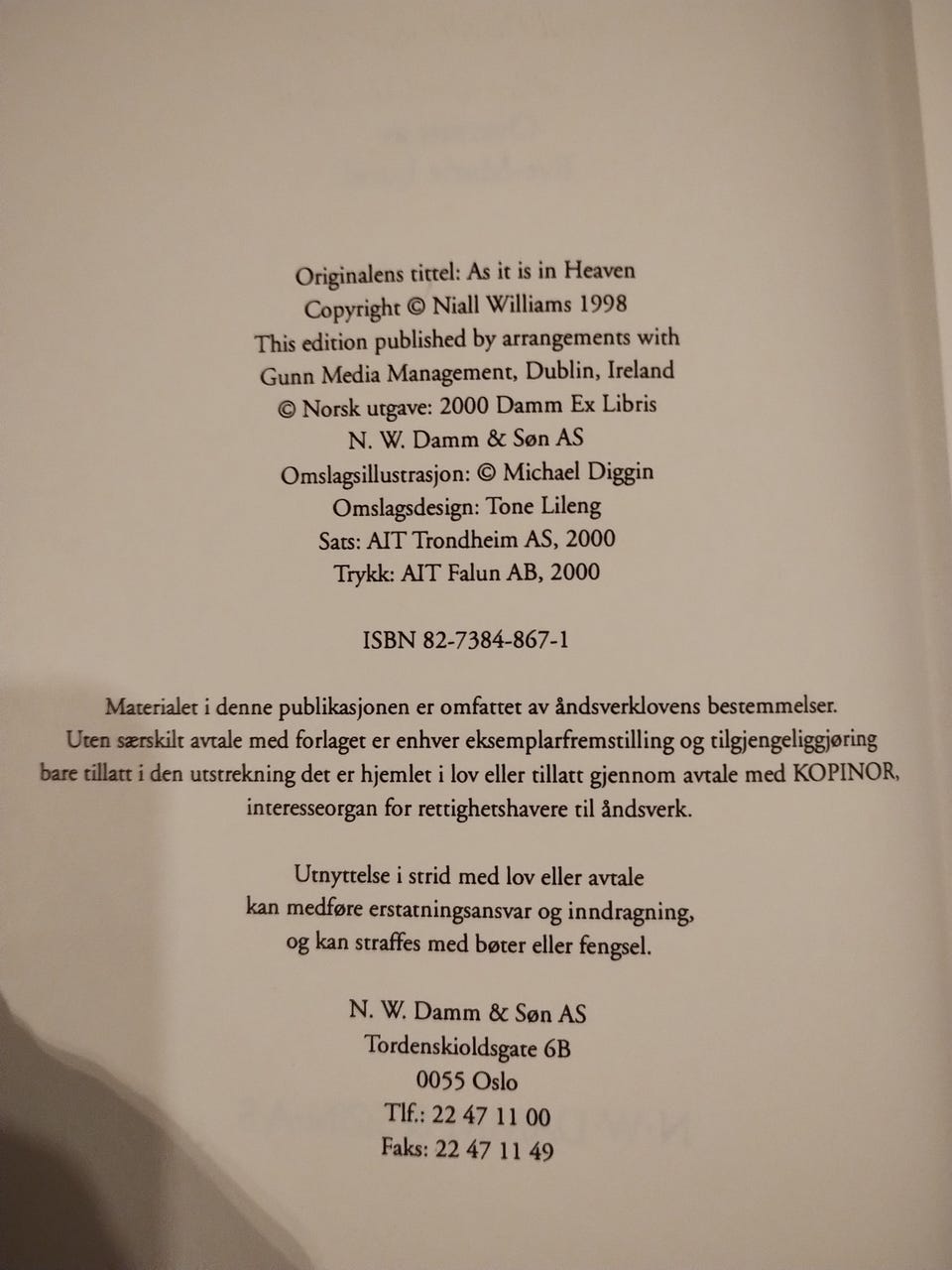 Originalens tittel: As it is in Heaven
Copyright © Niall Williams 1998
This edition published by arrangements with
Gunn Media Management, Dublin, Ireland
© Norsk utgave: 2000 Damm Ex Libris
N. W. Damm & Søn AS
Omslagsillustrasjon: © Michael Diggin
Omslagsdesign: Tone Lileng
Sats: AIT Trondheim AS, 2000
Trykk: AIT Falun AB, 2000

ISBN 82-7384-867-1

Materialet i denne publikasjonen er omfattet av åndsverklovens bestemmelser.
Uten særskilt avtale med forlaget er enhver eksemplarfremstilling og tilgjengeliggjøring bare tillatt i den utstrekning det er hjemlet i lov eller tillatt gjennom avtale med KOPINOR, interesseorgan for rettighetshavere til åndsverk.

Utnyttelse i strid med lov eller avtale
kan medføre erstatningsansvar og inndragning,
og kan straffes med bøter eller fengsel.

N. W. Damm & Søn AS
Tordenskioldsgate 6B
0055 Oslo
Tlf.: 22 47 11 00
Faks: 22 47 11 49